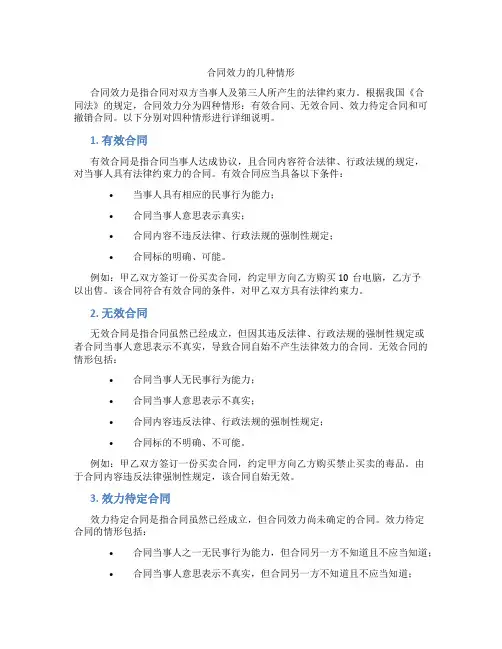 合同效力的几种情形

合同效力是指合同对双方当事人及第三人所产生的法律约束力。根据我国《合同法》的规定，合同效力分为四种情形：有效合同、无效合同、效力待定合同和可撤销合同。以下分别对四种情形进行详细说明。

1. 有效合同

有效合同是指合同当事人达成协议，且合同内容符合法律、行政法规的规定，对当事人具有法律约束力的合同。有效合同应当具备以下条件：

• 当事人具有相应的民事行为能力；
• 合同当事人意思表示真实；
• 合同内容不违反法律、行政法规的强制性规定；
• 合同标的明确、可能。

例如：甲乙双方签订一份买卖合同，约定甲方向乙方购买 10 台电脑，乙方予以出售。该合同符合有效合同的条件，对甲乙双方具有法律约束力。

2. 无效合同

无效合同是指合同虽然已经成立，但因其违反法律、行政法规的强制性规定或者合同当事人意思表示不真实，导致合同自始不产生法律效力的合同。无效合同的情形包括：

• 合同当事人无民事行为能力；
• 合同当事人意思表示不真实；
• 合同内容违反法律、行政法规的强制性规定；
• 合同标的不明确、不可能。

例如：甲乙双方签订一份买卖合同，约定甲方向乙方购买禁止买卖的毒品。由于合同内容违反法律强制性规定，该合同自始无效。

3. 效力待定合同

效力待定合同是指合同虽然已经成立，但合同效力尚未确定的合同。效力待定合同的情形包括：

• 合同当事人之一无民事行为能力，但合同另一方不知道且不应当知道；
• 合同当事人意思表示不真实，但合同另一方不知道且不应当知道；